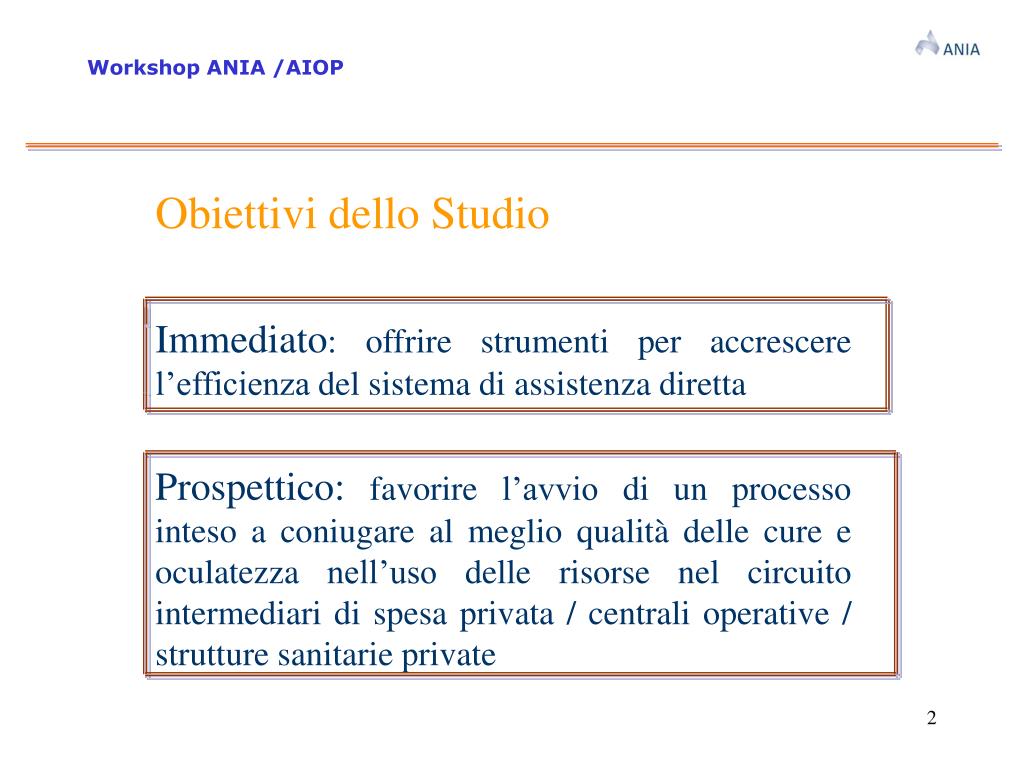 Workshop ANIA /AIOP

ANIA

Obiettivi dello Studio

Immediato: offrire strumenti per accrescere l’efficienza del sistema di assistenza diretta

Prospettico: favorire l’avvio di un processo inteso a coniugare al meglio qualità delle cure e oculatezza nell’uso delle risorse nel circuito intermediari di spesa privata / centrali operative / strutture sanitarie private

2